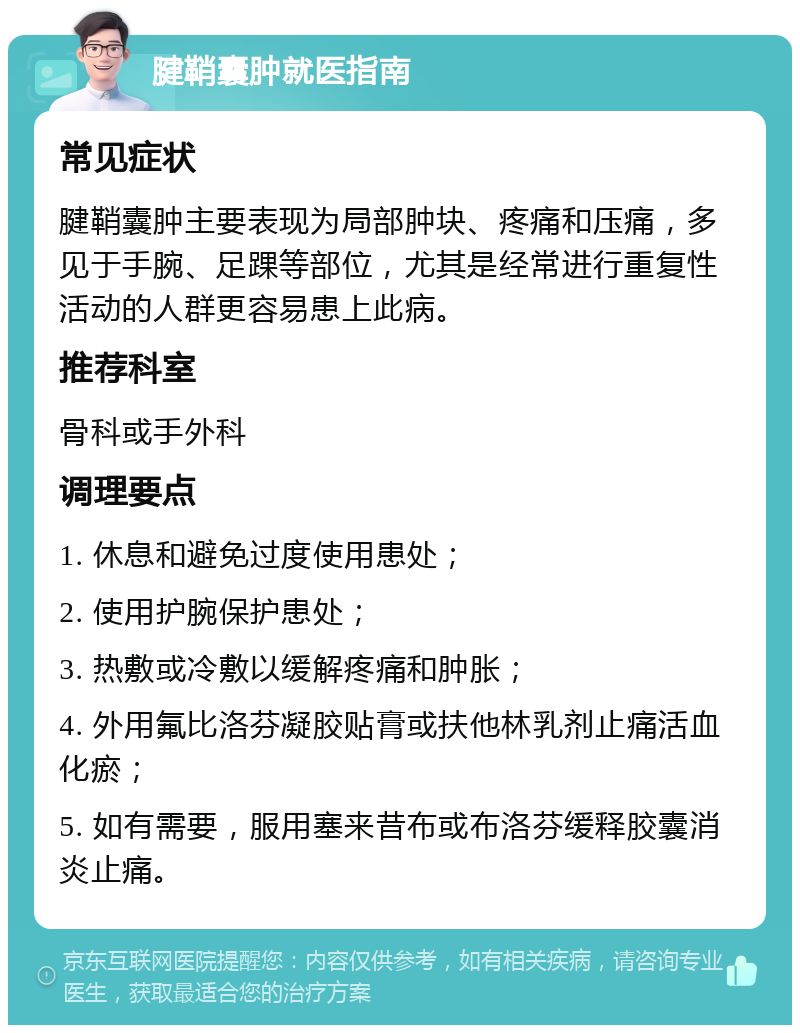 腱鞘囊肿就医指南

常见症状

腱鞘囊肿主要表现为局部肿块、疼痛和压痛，多见于手腕、足踝等部位，尤其是经常进行重复性活动的人群更容易患上此病。

推荐科室

骨科或手外科

调理要点

1. 休息和避免过度使用患处；

2. 使用护腕保护患处；

3. 热敷或冷敷以缓解疼痛和肿胀；

4. 外用氟比洛芬凝胶贴膏或扶他林乳剂止痛活血化瘀；

5. 如有需要，服用塞来昔布或布洛芬缓释胶囊消炎止痛。

京东互联网医院提醒您：内容仅供参考，如有相关疾病，请咨询专业医生，获取最适合您的治疗方案